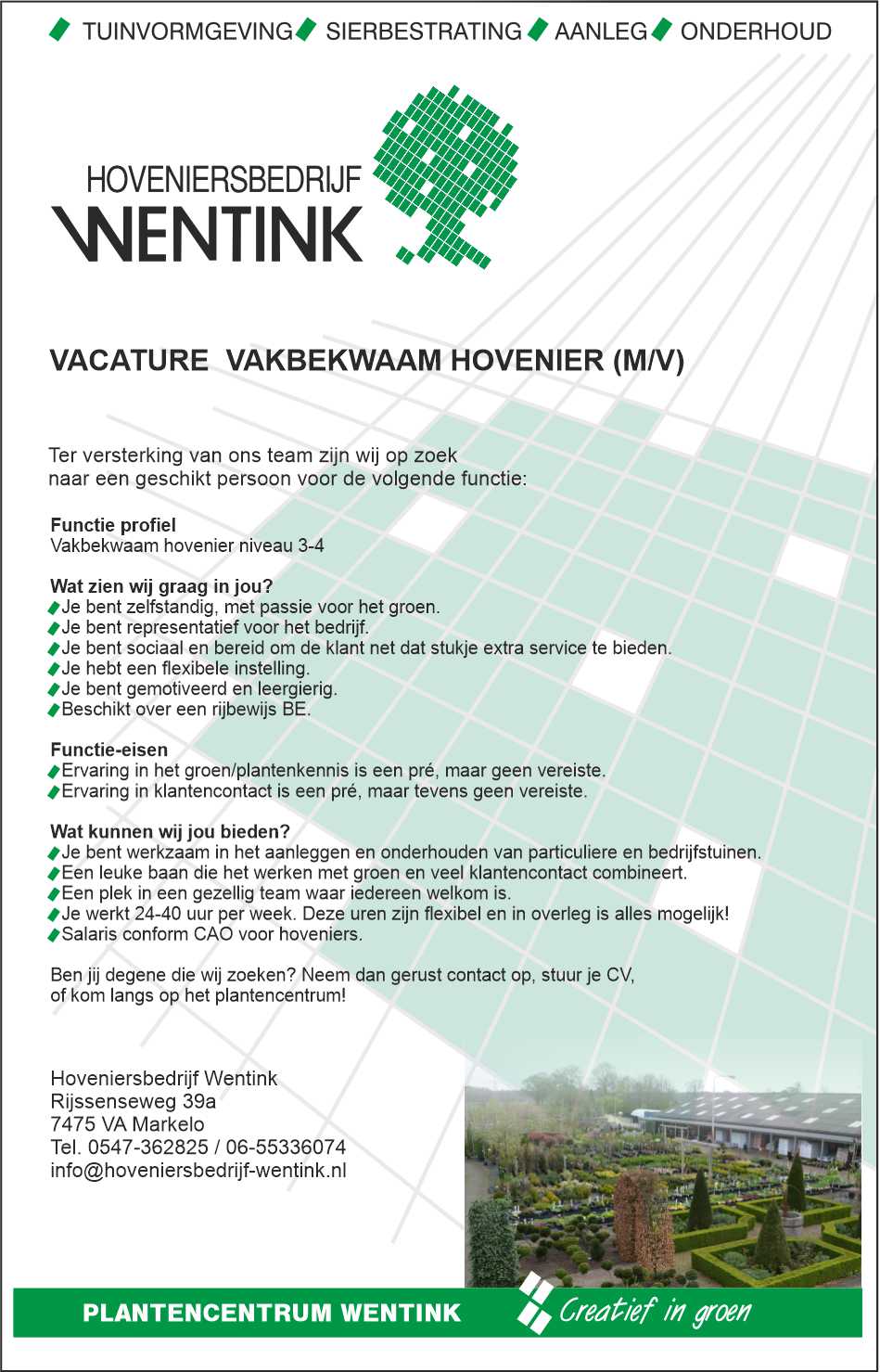 TUINVORMGEVING SIERBESTRATING AANLEG ONDERHOUD

HOVENIERSBEDRIJF
WENTINK

VACATURE VAKBEKWAAM HOVENIER (M/V)

Ter versterking van ons team zijn wij op zoek naar een geschikt persoon voor de volgende functie:

Functie profiel
Vakbekwaam hovenier niveau 3-4

Wat zien wij graag in jou?
Je bent zelfstandig, met passie voor het groen.
Je bent representatief voor het bedrijf.
Je bent sociaal en bereid om de klant net dat stukje extra service te bieden.
Je hebt een flexibele instelling.
Je bent gemotiveerd en leergierig.
Beschikt over een rijbewijs BE.

Functie-eisen
Ervaring in het groen/plantenkennis is een pré, maar geen vereiste.
Ervaring in klantencontact is een pré, maar tevens geen vereiste.

Wat kunnen wij jou bieden?
Je bent werkzaam in het aanleggen en onderhouden van particuliere en bedrijfstuinen.
Een leuke baan die het werken met groen en veel klantencontact combineert.
Een plek in een gezellig team waar iedereen welkom is.
Je werkt 24-40 uur per week. Deze uren zijn flexibel en in overleg is alles mogelijk!
Salaris conform CAO voor hoveniers.

Ben jij degene die wij zoeken? Neem dan gerust contact op, stuur je CV, of kom langs op het plantencentrum!

Hoveniersbedrijf Wentink
Rijssenseweg 39a
7475 VA Markelo
Tel. 0547-362825 / 06-55336074
info@hoveniersbedrijf-wentink.nl

PLANTENCENTRUM WENTINK
Creatief in groen